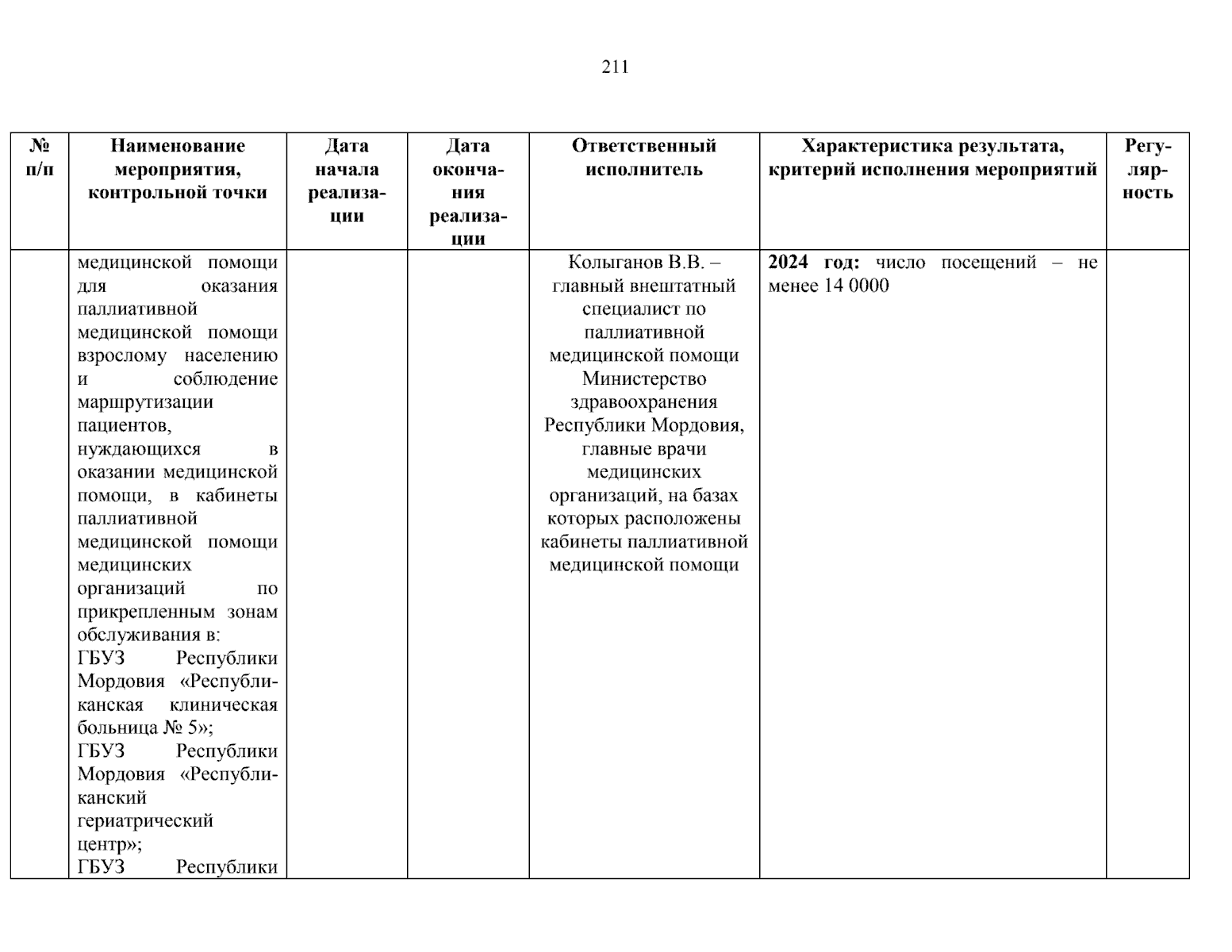 211

| № п/п | Наименование мероприятия, контрольной точки | Дата начала реализации | Дата окончания реализации | Ответственный исполнитель | Характеристика результата, критерий исполнения мероприятий | Регулярность |
|---|---|---|---|---|---|---|
| | медицинской помощи для оказания паллиативной медицинской помощи взрослому населению и соблюдение маршрутизации пациентов, нуждающихся в оказании медицинской помощи, в кабинеты паллиативной медицинской помощи медицинских организаций по прикрепленным зонам обслуживания в: ГБУЗ Республики Мордовия «Республиканская клиническая больница № 5»; ГБУЗ Республики Мордовия «Республиканский гериатрический центр»; ГБУЗ Республики | | | Колыганов В.В. – главный внештатный специалист по паллиативной медицинской помощи Министерство здравоохранения Республики Мордовия, главные врачи медицинских организаций, на базах которых расположены кабинеты паллиативной медицинской помощи | **2024 год:** число посещений – не менее 14 0000 | |